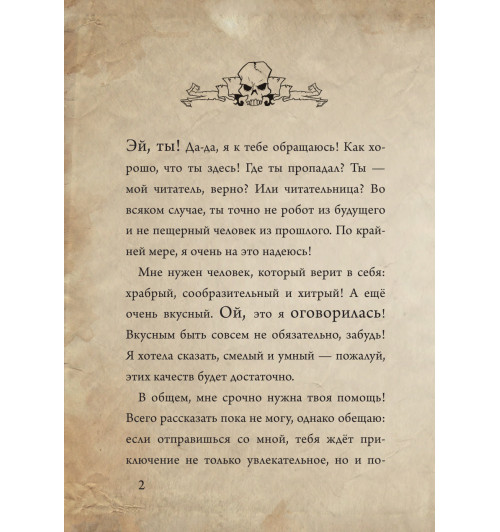 Эй, ты! Да-да, я к тебе обращаюсь! Как хорошо, что ты здесь! Где ты пропадал? Ты — мой читатель, верно? Или читательница? Во всяком случае, ты точно не робот из будущего и не пещерный человек из прошлого. По крайней мере, я очень на это надеюсь!

Мне нужен человек, который верит в себя: храбрый, сообразительный и хитрый! А ещё очень вкусный. Ой, это я оговорилась! Вкусным быть совсем не обязательно, забудь! Я хотела сказать, смелый и умный — пожалуй, этих качеств будет достаточно.

В общем, мне срочно нужна твоя помощь! Всего рассказать пока не могу, однако обещаю: если отправишься со мной, тебя ждёт приключение не только увлекательное, но и по-

2